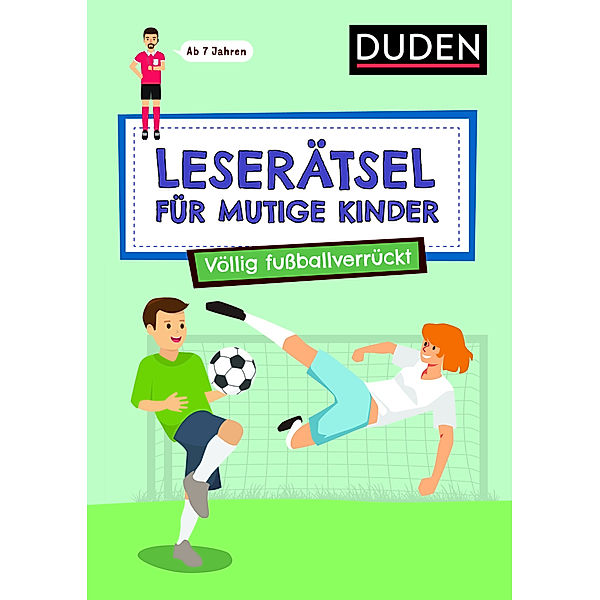 Ab 7 Jahren

DUDEN

LESERÄTSEL FÜR MUTIGE KINDER

Völlig fußballverrückt